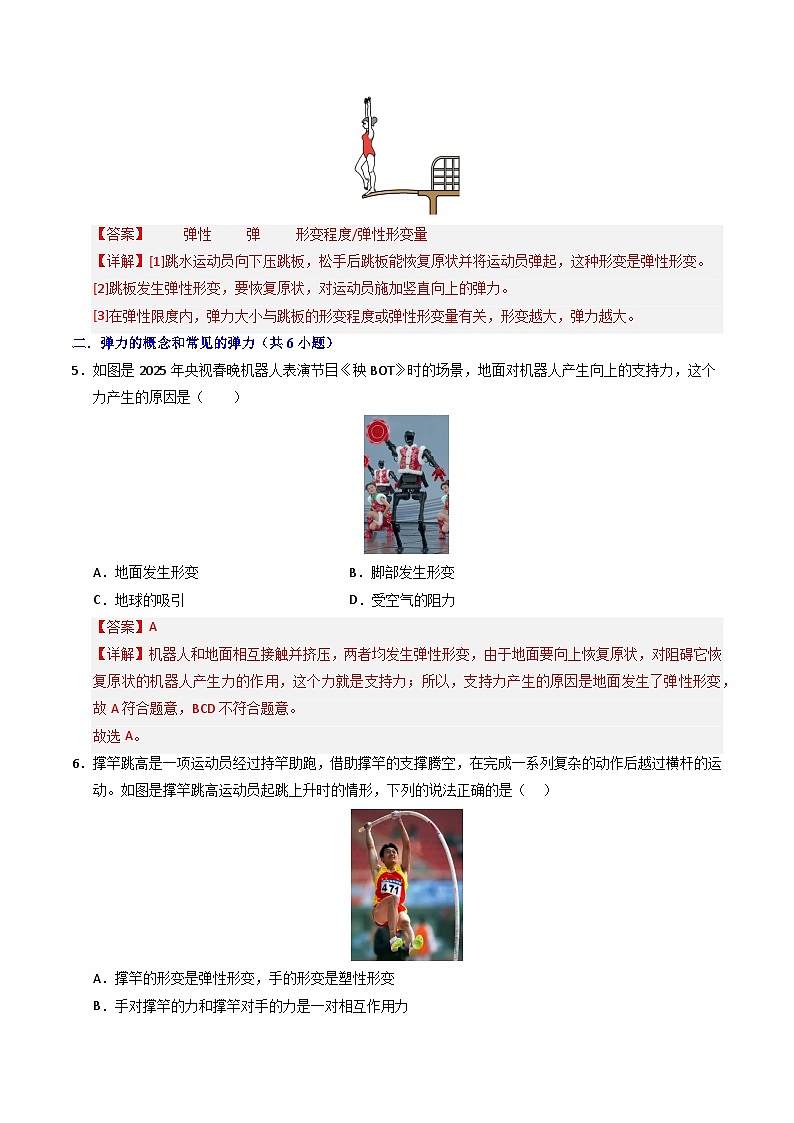 【答案】 弹性 弹 形变程度/弹性形变量

【详解】[1]跳水运动员向下压跳板，松手后跳板能恢复原状并将运动员弹起，这种形变是弹性形变。

[2]跳板发生弹性形变，要恢复原状，对运动员施加竖直向上的弹力。

[3]在弹性限度内，弹力大小与跳板的形变程度或弹性形变量有关，形变越大，弹力越大。

二．弹力的概念和常见的弹力（共 6 小题）

5．如图是 2025 年央视春晚机器人表演节目《秧 BOT》时的场景，地面对机器人产生向上的支持力，这个力产生的原因是（ ）

A．地面发生形变
B．脚部发生形变
C．地球的吸引
D．受空气的阻力

【答案】A

【详解】机器人和地面相互接触并挤压，两者均发生弹性形变，由于地面要向上恢复原状，对阻碍它恢复原状的机器人产生力的作用，这个力就是支持力；所以，支持力产生的原因是地面发生了弹性形变，故 A 符合题意，BCD 不符合题意。

故选 A。

6．撑竿跳高是一项运动员经过持竿助跑，借助撑竿的支撑腾空，在完成一系列复杂的动作后越过横杆的运动。如图是撑竿跳高运动员起跳上升时的情形，下列的说法正确的是（ ）

471

A．撑竿的形变是弹性形变，手的形变是塑性形变
B．手对撑竿的力和撑竿对手的力是一对相互作用力